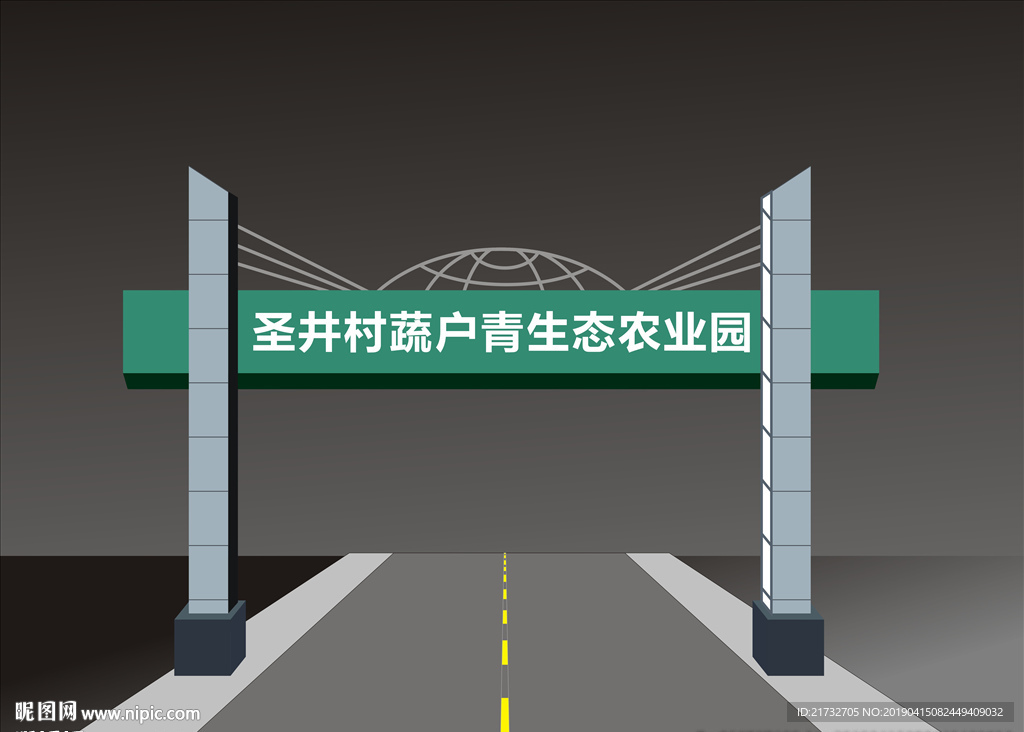 圣井村蔬户青生态农业园

昵图网 www.nipic.com

ID:21732705 NO:20190415082449409032